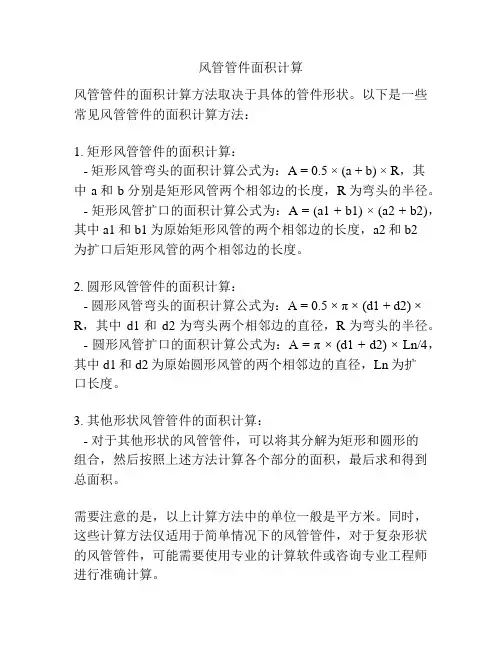 风管管件面积计算

风管管件的面积计算方法取决于具体的管件形状。以下是一些常见风管管件的面积计算方法：

1. 矩形风管管件的面积计算：
- 矩形风管弯头的面积计算公式为：$A = 0.5 \times (a + b) \times R$，其中 a 和 b 分别是矩形风管两个相邻边的长度，R 为弯头的半径。
- 矩形风管扩口的面积计算公式为：$A = (a1 + b1) \times (a2 + b2)$，其中 a1 和 b1 为原始矩形风管的两个相邻边的长度，a2 和 b2 为扩口后矩形风管的两个相邻边的长度。

2. 圆形风管管件的面积计算：
- 圆形风管弯头的面积计算公式为：$A = 0.5 \times \pi \times (d1 + d2) \times R$，其中 d1 和 d2 为弯头两个相邻边的直径，R 为弯头的半径。
- 圆形风管扩口的面积计算公式为：$A = \pi \times (d1 + d2) \times Ln/4$，其中 d1 和 d2 为原始圆形风管的两个相邻边的直径，Ln 为扩口长度。

3. 其他形状风管管件的面积计算：
- 对于其他形状的风管管件，可以将其分解为矩形和圆形的组合，然后按照上述方法计算各个部分的面积，最后求和得到总面积。

需要注意的是，以上计算方法中的单位一般是平方米。同时，这些计算方法仅适用于简单情况下的风管管件，对于复杂形状的风管管件，可能需要使用专业的计算软件或咨询专业工程师进行准确计算。